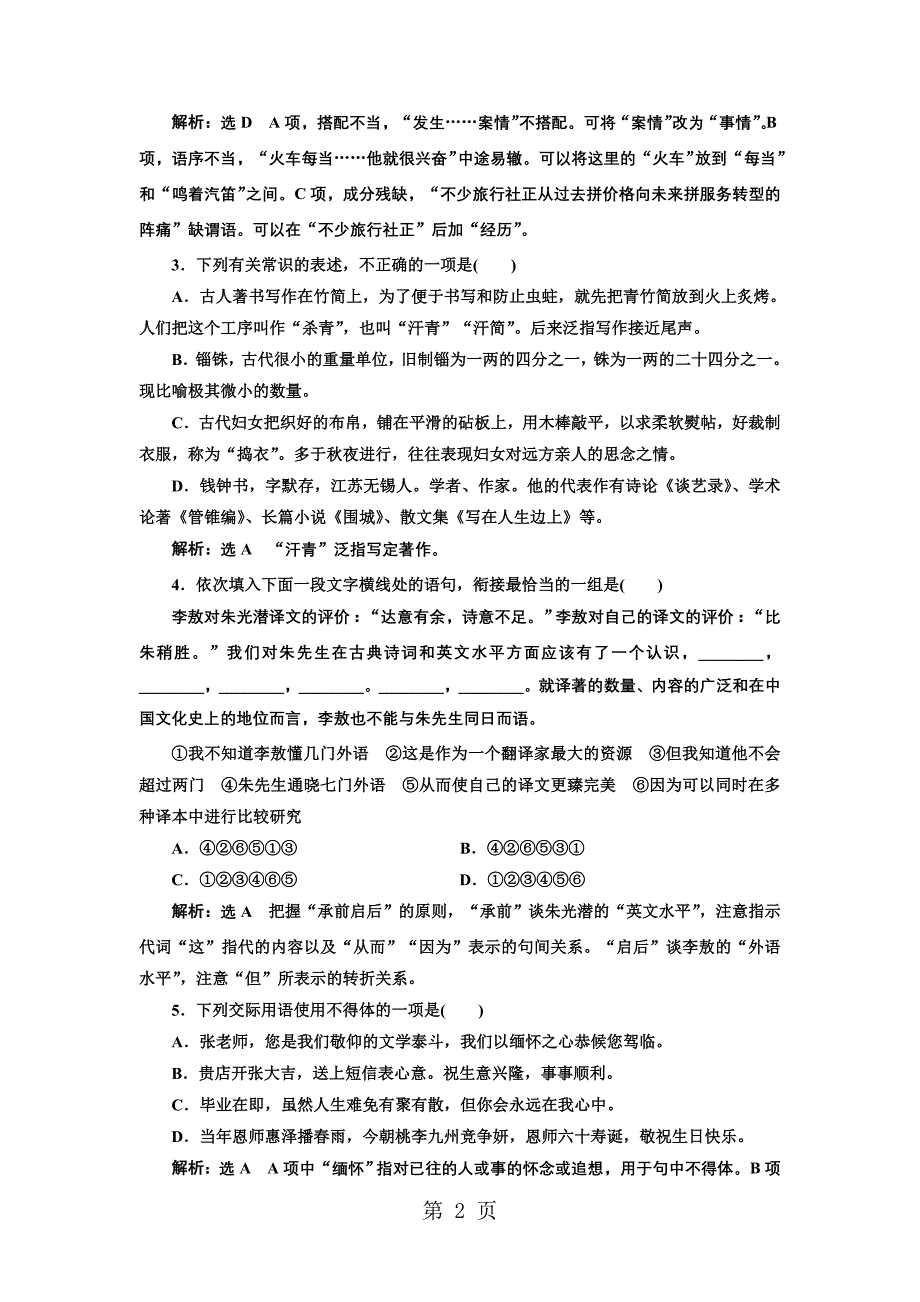 解析：选 D　A 项，搭配不当，“发生……案情”不搭配。可将“案情”改为“事情”。B 项，语序不当，“火车每当……他就很兴奋”中途易辙。可以将这里的“火车”放到“每当”和“鸣着汽笛”之间。C 项，成分残缺，“不少旅行社正从过去拼价格向未来拼服务转型的阵痛”缺谓语。可以在“不少旅行社正”后加“经历”。

3．下列有关常识的表述，不正确的一项是(　　)

A．古人著书写作在竹简上，为了便于书写和防止虫蛀，就先把青竹简放到火上炙烤。人们把这个工序叫作“杀青”，也叫“汗青”“汗简”。后来泛指写作接近尾声。

B．锱铢，古代很小的重量单位，旧制锱为一两的四分之一，铢为一两的二十四分之一。现比喻极其微小的数量。

C．古代妇女把织好的布帛，铺在平滑的砧板上，用木棒敲平，以求柔软熨帖，好裁制衣服，称为“捣衣”。多于秋夜进行，往往表现妇女对远方亲人的思念之情。

D．钱钟书，字默存，江苏无锡人。学者、作家。他的代表作有诗论《谈艺录》、学术论著《管锥编》、长篇小说《围城》、散文集《写在人生边上》等。

解析：选 A　“汗青”泛指写定著作。

4．依次填入下面一段文字横线处的语句，衔接最恰当的一组是(　　)

李敖对朱光潜译文的评价：“达意有余，诗意不足。”李敖对自己的译文的评价：“比朱稍胜。”我们对朱先生在古典诗词和英文水平方面应该有了一个认识，________，________，________，________。________，________。就译著的数量、内容的广泛和在中国文化史上的地位而言，李敖也不能与朱先生同日而语。

①我不知道李敖懂几门外语　②这是作为一个翻译家最大的资源　③但我知道他不会超过两门　④朱先生通晓七门外语　⑤从而使自己的译文更臻完美　⑥因为可以同时在多种译本中进行比较研究

A．④②⑥⑤①③　　　　B．④②⑥⑤③①

C．①②③④⑥⑤　　　　D．①②③④⑤⑥

解析：选 A　把握“承前启后”的原则，“承前”谈朱光潜的“英文水平”，注意指示代词“这”指代的内容以及“从而”“因为”表示的句间关系。“启后”谈李敖的“外语水平”，注意“但”所表示的转折关系。

5．下列交际用语使用不得体的一项是(　　)

A．张老师，您是我们敬仰的文学泰斗，我们以缅怀之心恭候您驾临。

B．贵店开张大吉，送上短信表心意。祝生意兴隆，事事顺利。

C．毕业在即，虽然人生难免有聚有散，但你会永远在我心中。

D．当年恩师惠泽播春雨，今朝桃李九州竞争妍，恩师六十寿诞，敬祝生日快乐。

解析：选 A　A 项中“缅怀”指对已往的人或事的怀念或追想，用于句中不得体。B 项

第 2 页